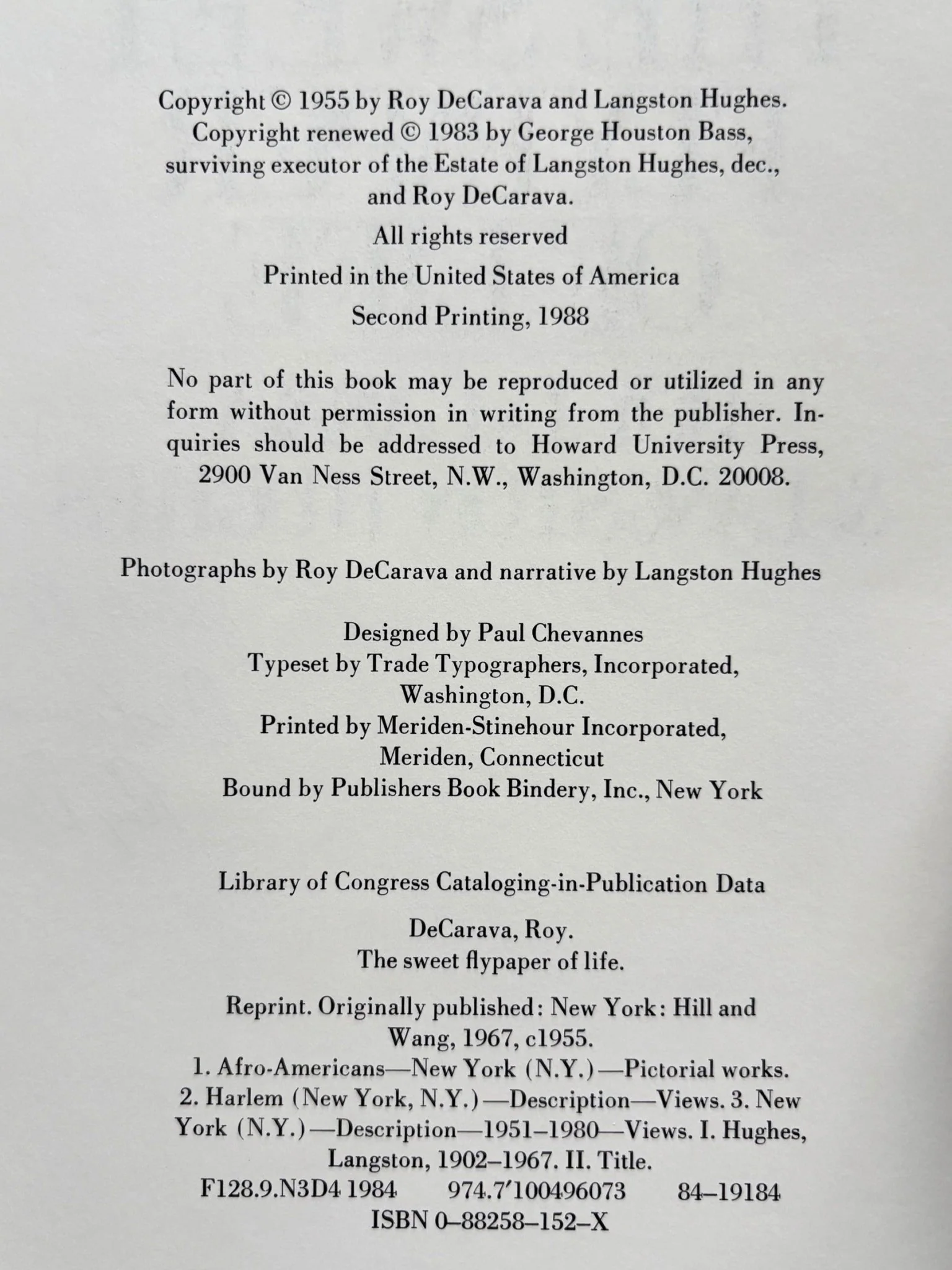 Copyright © 1955 by Roy DeCarava and Langston Hughes. Copyright renewed © 1983 by George Houston Bass, surviving executor of the Estate of Langston Hughes, dec., and Roy DeCarava.

All rights reserved

Printed in the United States of America

Second Printing, 1988

No part of this book may be reproduced or utilized in any form without permission in writing from the publisher. Inquiries should be addressed to Howard University Press, 2900 Van Ness Street, N.W., Washington, D.C. 20008.

Photographs by Roy DeCarava and narrative by Langston Hughes

Designed by Paul Chevannes
Typeset by Trade Typographers, Incorporated, Washington, D.C.
Printed by Meriden-Stinehour Incorporated, Meriden, Connecticut
Bound by Publishers Book Bindery, Inc., New York

Library of Congress Cataloging-in-Publication Data

DeCarava, Roy.
The sweet flypaper of life.

Reprint. Originally published: New York: Hill and Wang, 1967, c1955.
1. Afro-Americans—New York (N.Y.)—Pictorial works.
2. Harlem (New York, N.Y.)—Description—Views. 3. New York (N.Y.)—Description—1951–1980—Views. I. Hughes, Langston, 1902–1967. II. Title.
F128.9.N3D4 1984 974.7′100496073 84–19184
ISBN 0–88258–152–X